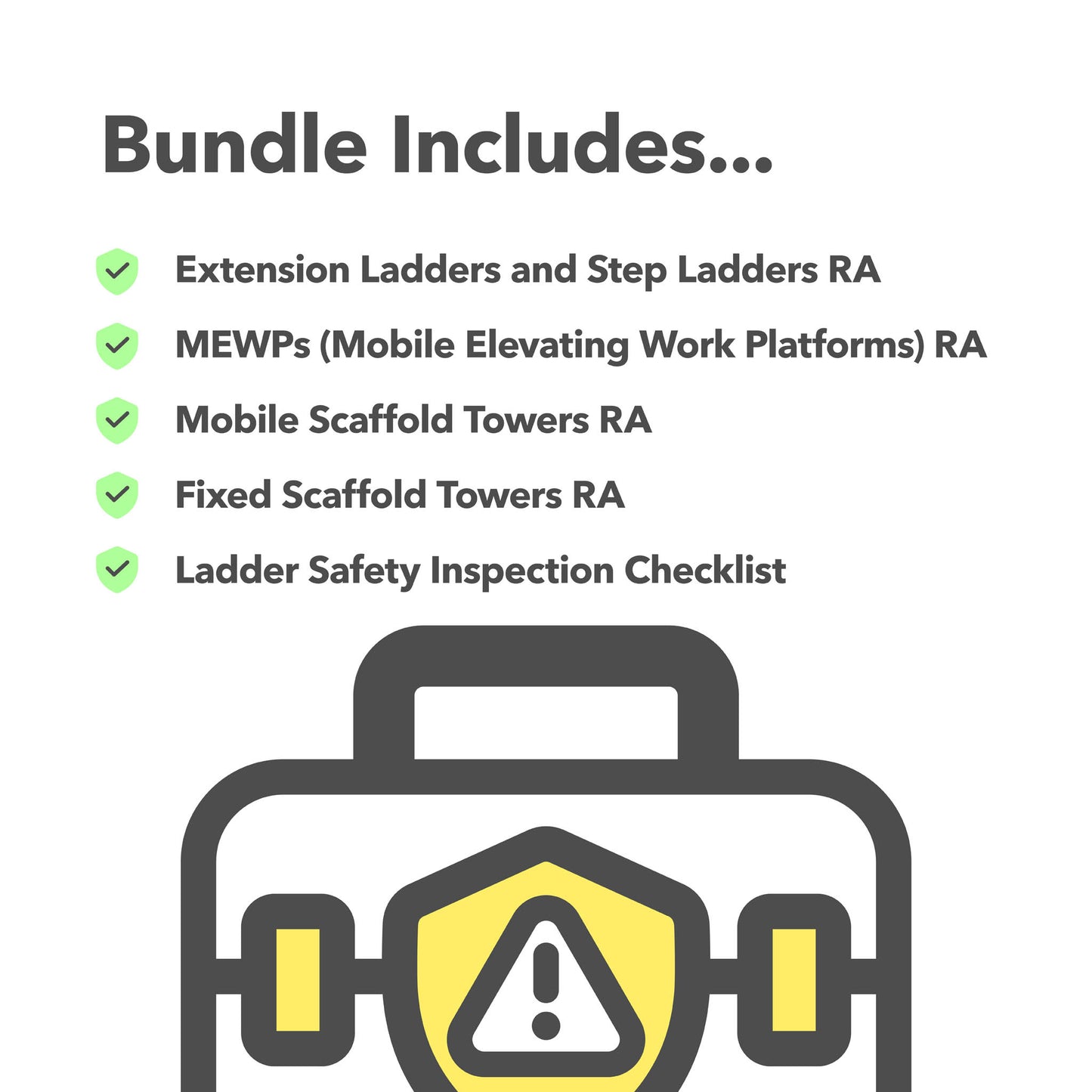 Bundle Includes...

Extension Ladders and Step Ladders RA

MEWPs (Mobile Elevating Work Platforms) RA

Mobile Scaffold Towers RA

Fixed Scaffold Towers RA

Ladder Safety Inspection Checklist